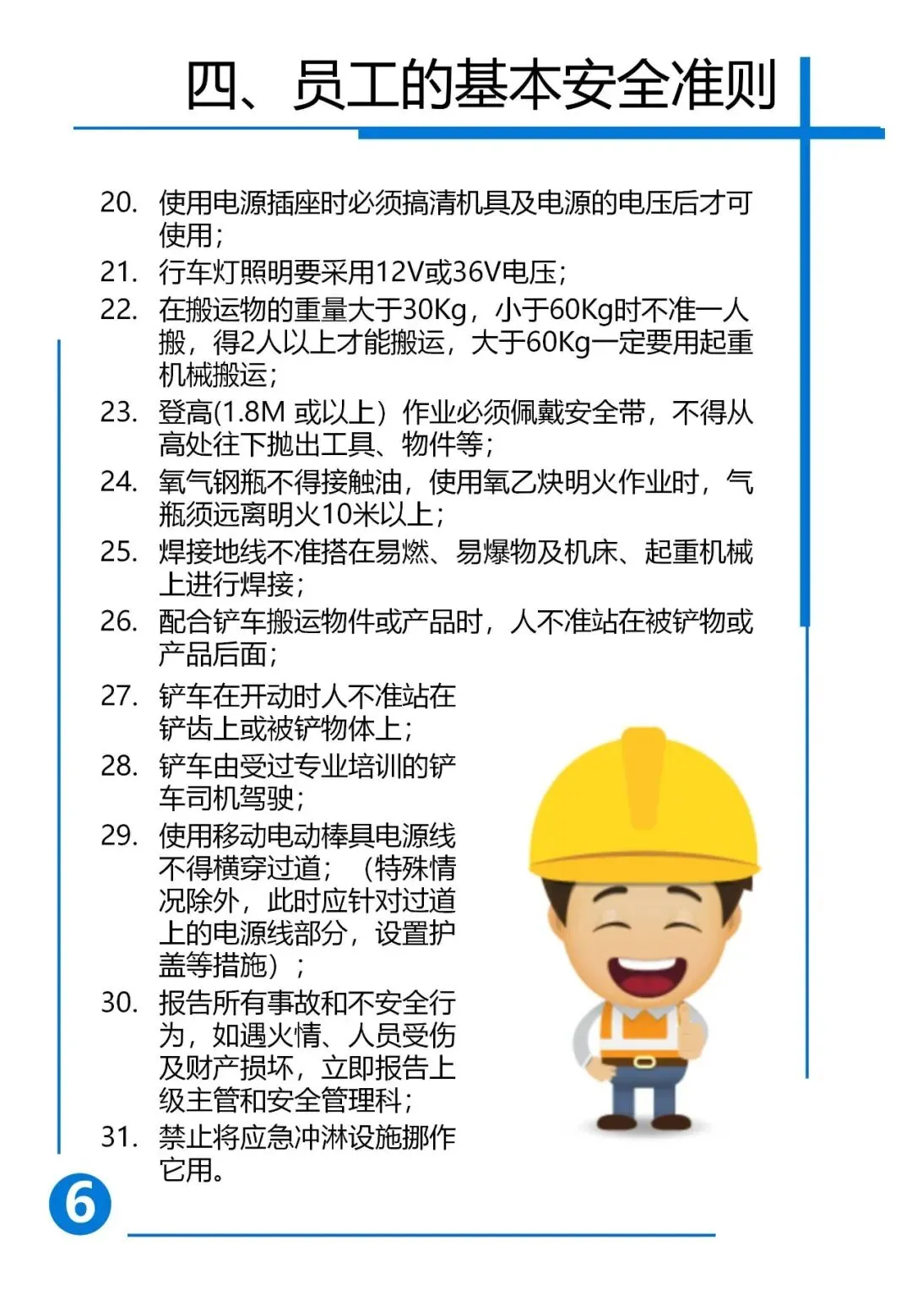 四、员工的基本安全准则

20. 使用电源插座时必须搞清机具及电源的电压后才可使用；
21. 行车灯照明要采用12V或36V电压；
22. 在搬运物的重量大于30Kg，小于60Kg时不准一人搬，得2人以上才能搬运，大于60Kg一定要用起重机械搬运；
23. 登高(1.8M 或以上）作业必须佩戴安全带，不得从高处往下抛出工具、物件等；
24. 氧气钢瓶不得接触油，使用氧乙炔明火作业时，气瓶须远离明火10米以上；
25. 焊接地线不准搭在易燃、易爆物及机床、起重机械上进行焊接；
26. 配合铲车搬运物件或产品时，人不准站在被铲物或产品后面；
27. 铲车在开动时人不准站在铲齿上或被铲物体上；
28. 铲车由受过专业培训的铲车司机驾驶；
29. 使用移动电动棒具电源线不得横穿过道；（特殊情况除外，此时应针对过道上的电源线部分，设置护盖等措施）；
30. 报告所有事故和不安全行为，如遇火情、人员受伤及财产损坏，立即报告上级主管和安全管理科；
31. 禁止将应急冲淋设施挪作它用。

6